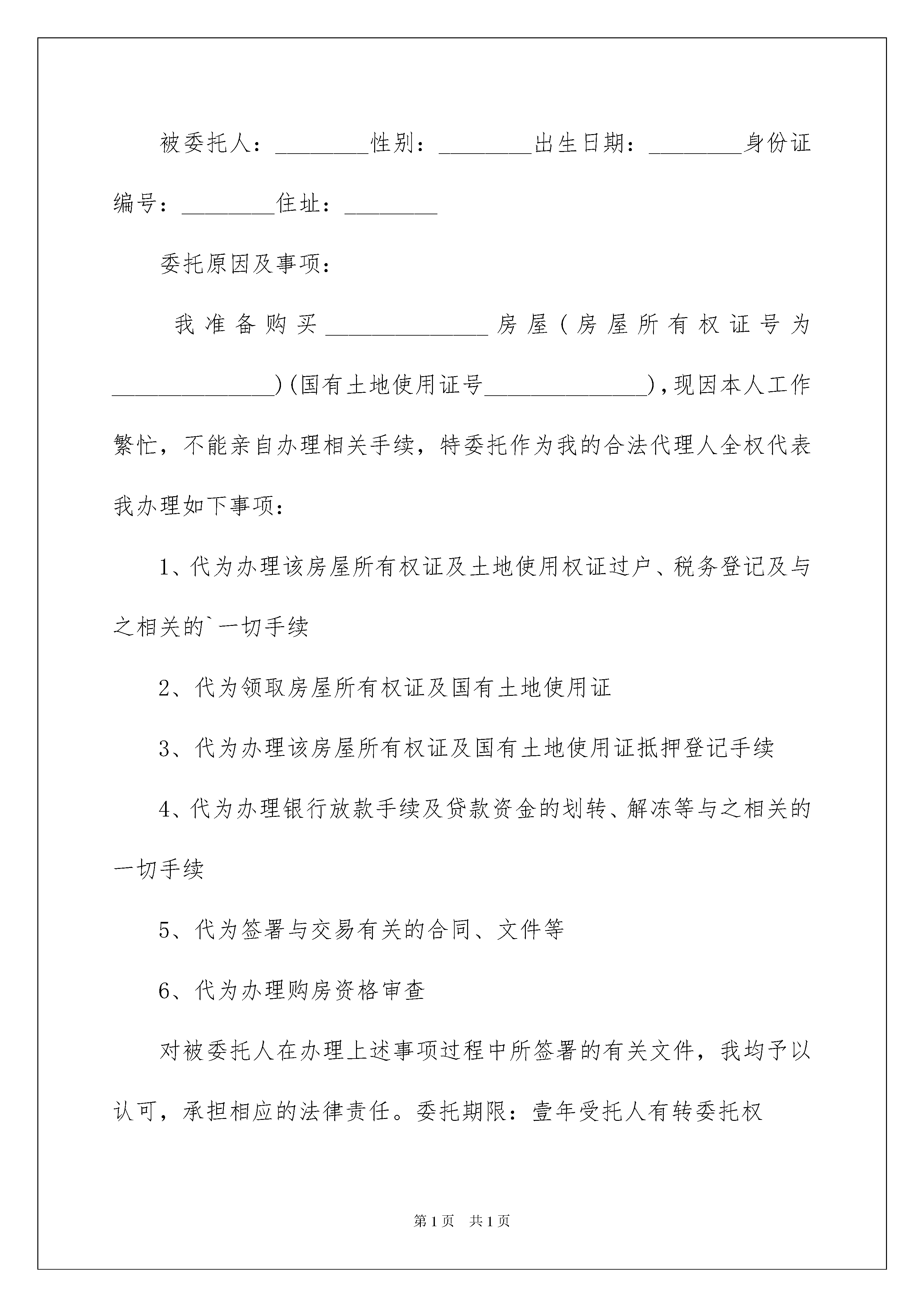 被委托人：________性别：________出生日期：________身份证编号：________住址：________

委托原因及事项：

我准备购买______________房屋（房屋所有权证号为______________）（国有土地使用证号______________），现因本人工作繁忙，不能亲自办理相关手续，特委托作为我的合法代理人全权代表我办理如下事项：

1、代为办理该房屋所有权证及土地使用权证过户、税务登记及与之相关的`一切手续

2、代为领取房屋所有权证及国有土地使用证

3、代为办理该房屋所有权证及国有土地使用证抵押登记手续

4、代为办理银行放款手续及贷款资金的划转、解冻等与之相关的一切手续

5、代为签署与交易有关的合同、文件等

6、代为办理购房资格审查

对被委托人在办理上述事项过程中所签署的有关文件，我均予以认可，承担相应的法律责任。委托期限：壹年受托人有转委托权

第1页 共1页